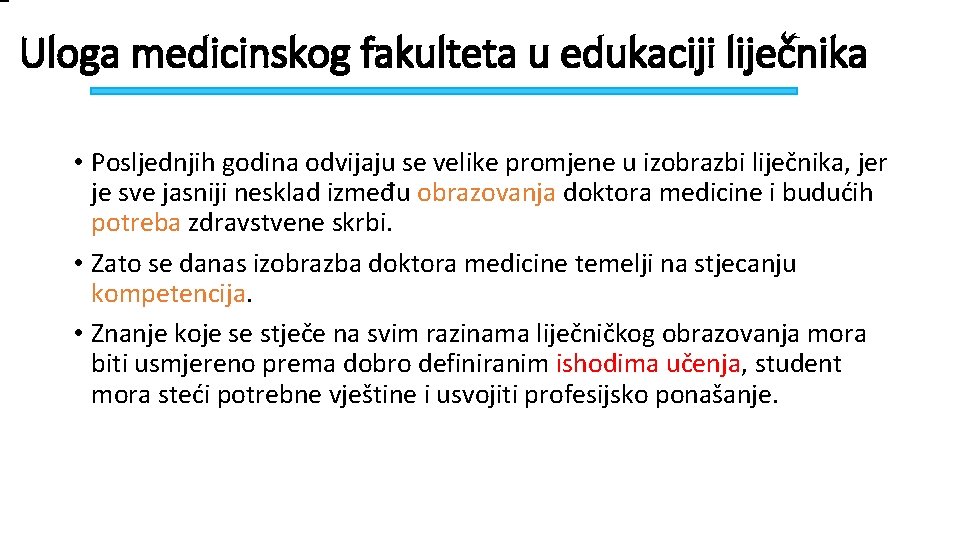 Uloga medicinskog fakulteta u edukaciji liječnika

• Posljednjih godina odvijaju se velike promjene u izobrazbi liječnika, jer je sve jasniji nesklad između obrazovanja doktora medicine i budućih potreba zdravstvene skrbi.

• Zato se danas izobrazba doktora medicine temelji na stjecanju kompetencija.

• Znanje koje se stječe na svim razinama liječničkog obrazovanja mora biti usmjereno prema dobro definiranim ishodima učenja, student mora steći potrebne vještine i usvojiti profesijsko ponašanje.